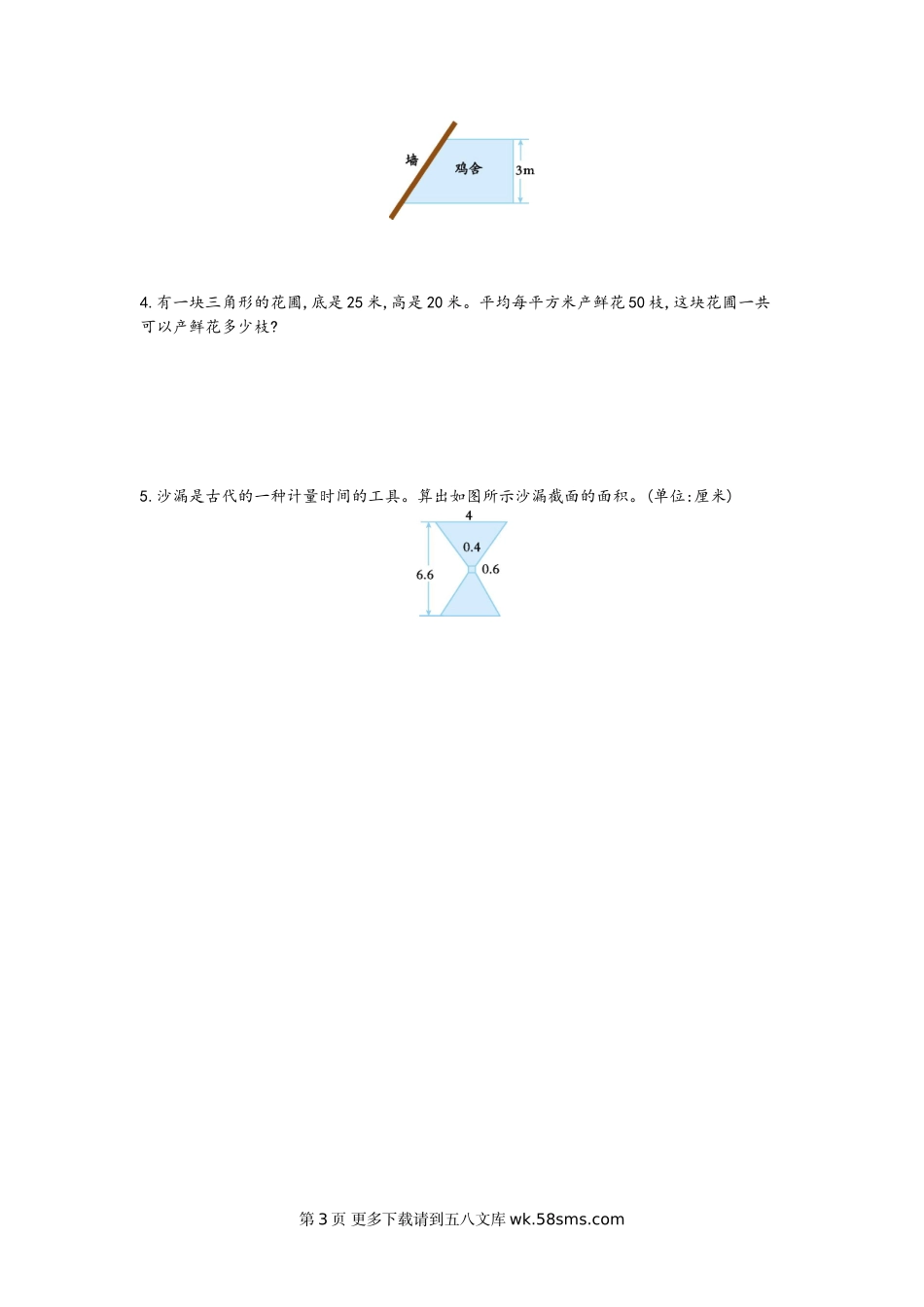 墙
鸡舍
3m

4.有一块三角形的花圃,底是25米,高是20米。平均每平方米产鲜花50枝,这块花圃一共可以产鲜花多少枝?

5.沙漏是古代的一种计量时间的工具。算出如图所示沙漏截面的面积。(单位:厘米)

4
0.4
0.6
6.6

第3页 更多下载请到五八文库wk.58sms.com